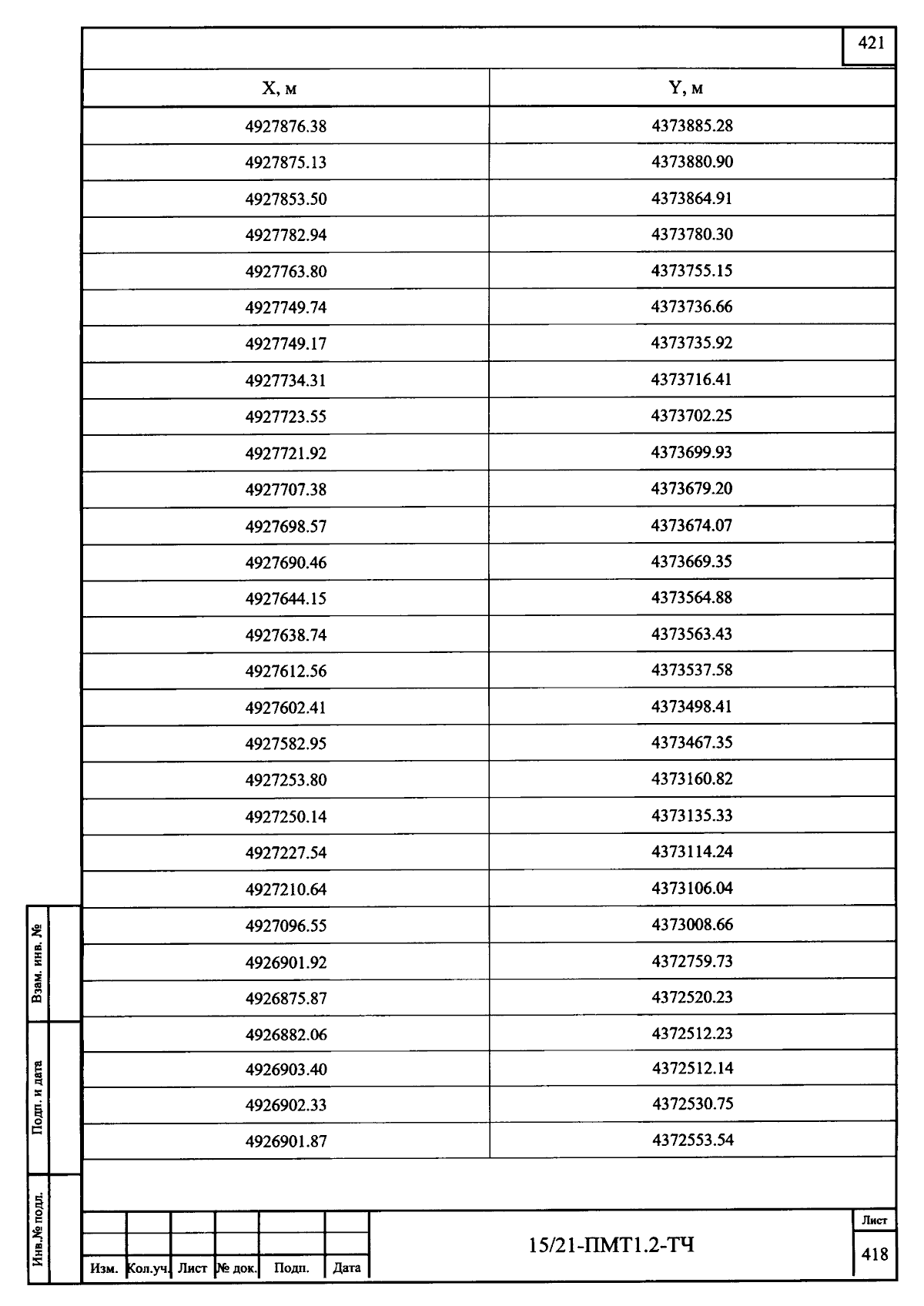 421

| X, м | Y, м |
|---|---|
| 4927876.38 | 4373885.28 |
| 4927875.13 | 4373880.90 |
| 4927853.50 | 4373864.91 |
| 4927782.94 | 4373780.30 |
| 4927763.80 | 4373755.15 |
| 4927749.74 | 4373736.66 |
| 4927749.17 | 4373735.92 |
| 4927734.31 | 4373716.41 |
| 4927723.55 | 4373702.25 |
| 4927721.92 | 4373699.93 |
| 4927707.38 | 4373679.20 |
| 4927698.57 | 4373674.07 |
| 4927690.46 | 4373669.35 |
| 4927644.15 | 4373564.88 |
| 4927638.74 | 4373563.43 |
| 4927612.56 | 4373537.58 |
| 4927602.41 | 4373498.41 |
| 4927582.95 | 4373467.35 |
| 4927253.80 | 4373160.82 |
| 4927250.14 | 4373135.33 |
| 4927227.54 | 4373114.24 |
| 4927210.64 | 4373106.04 |
| 4927096.55 | 4373008.66 |
| 4926901.92 | 4372759.73 |
| 4926875.87 | 4372520.23 |
| 4926882.06 | 4372512.23 |
| 4926903.40 | 4372512.14 |
| 4926902.33 | 4372530.75 |
| 4926901.87 | 4372553.54 |

Взам. инв. №

Подп. и дата

Инв.№ подл.

Изм. Кол.уч. Лист № док. Подп. Дата

15/21-ПМТ1.2-ТЧ

Лист
418